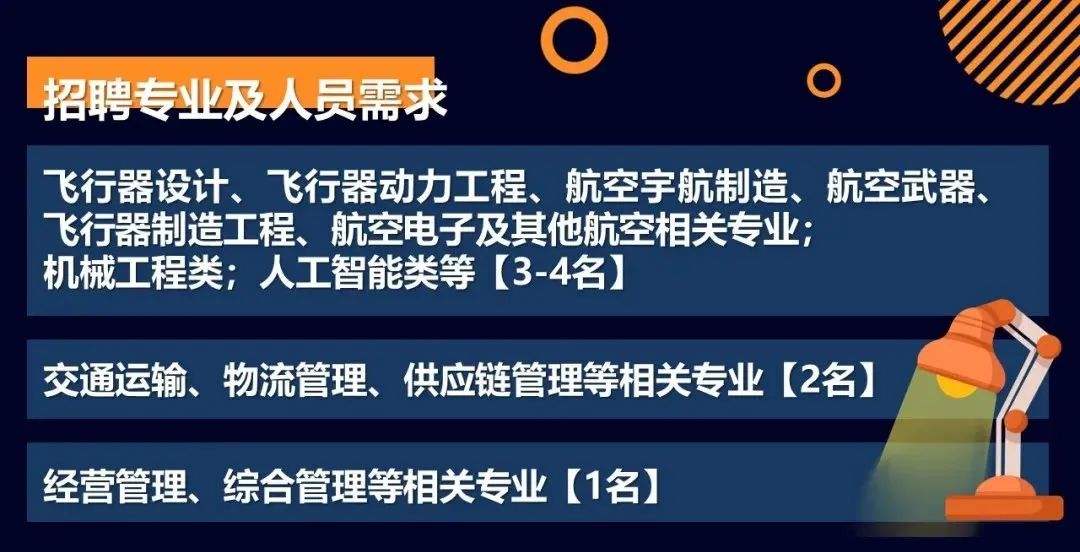 招聘专业及人员需求

飞行器设计、飞行器动力工程、航空宇航制造、航空武器、飞行器制造工程、航空电子及其他航空相关专业；机械工程类；人工智能类等【3-4名】

交通运输、物流管理、供应链管理等相关专业【2名】

经营管理、综合管理等相关专业【1名】